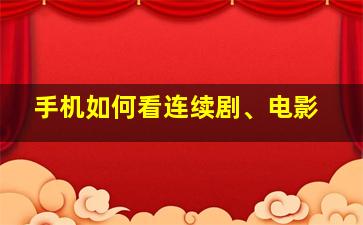 手机如何看连续剧、电影